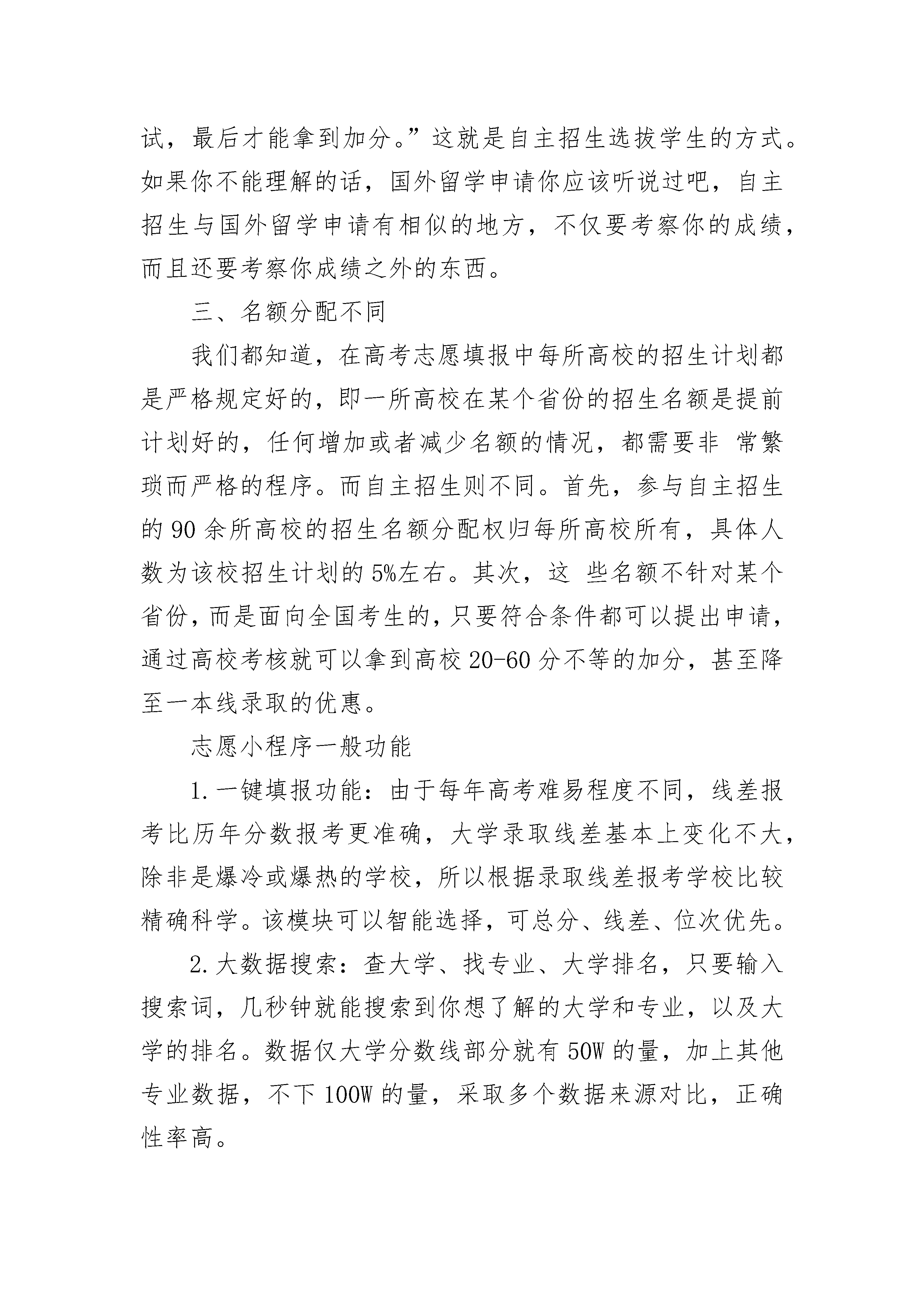 试，最后才能拿到加分。”这就是自主招生选拔学生的方式。如果你不能理解的话，国外留学申请你应该听说过吧，自主招生与国外留学申请有相似的地方，不仅要考察你的成绩，而且还要考察你成绩之外的东西。

三、名额分配不同

我们都知道，在高考志愿填报中每所高校的招生计划都是严格规定好的，即一所高校在某个省份的招生名额是提前计划好的，任何增加或者减少名额的情况，都需要非 常繁琐而严格的程序。而自主招生则不同。首先，参与自主招生的 90 余所高校的招生名额分配权归每所高校所有，具体人数为该校招生计划的 5%左右。其次，这 些名额不针对某个省份，而是面向全国考生的，只要符合条件都可以提出申请，通过高校考核就可以拿到高校 20-60 分不等的加分，甚至降至一本线录取的优惠。

志愿小程序一般功能

1.一键填报功能：由于每年高考难易程度不同，线差报考比历年分数报考更准确，大学录取线差基本上变化不大，除非是爆冷或爆热的学校，所以根据录取线差报考学校比较精确科学。该模块可以智能选择，可总分、线差、位次优先。

2.大数据搜索：查大学、找专业、大学排名，只要输入搜索词，几秒钟就能搜索到你想了解的大学和专业，以及大学的排名。数据仅大学分数线部分就有 50W 的量，加上其他专业数据，不下 100W 的量，采取多个数据来源对比，正确性率高。